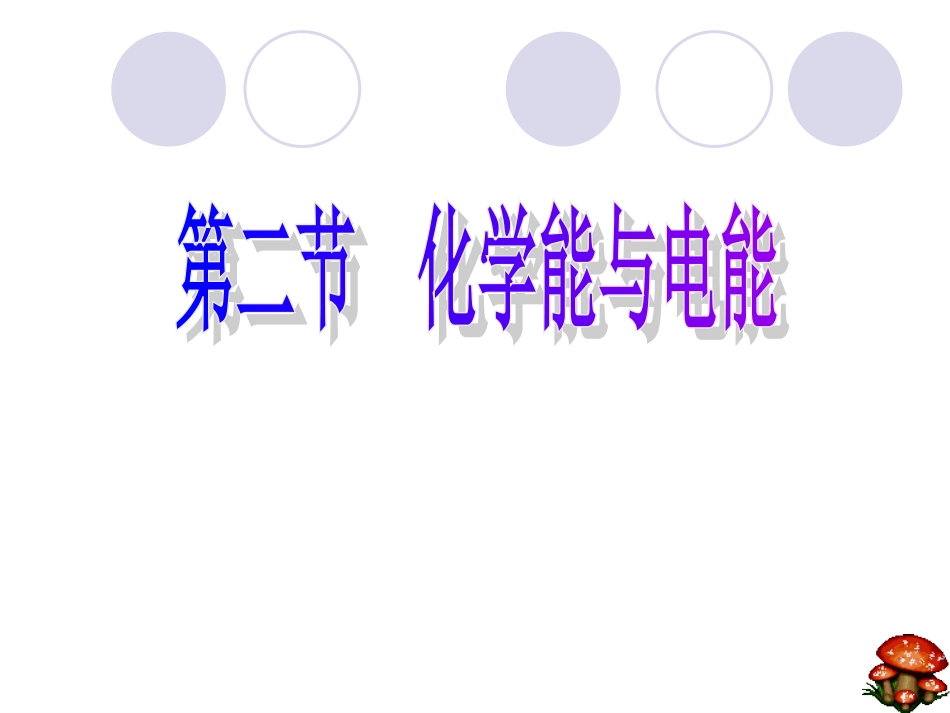 第二节　化学能与电能